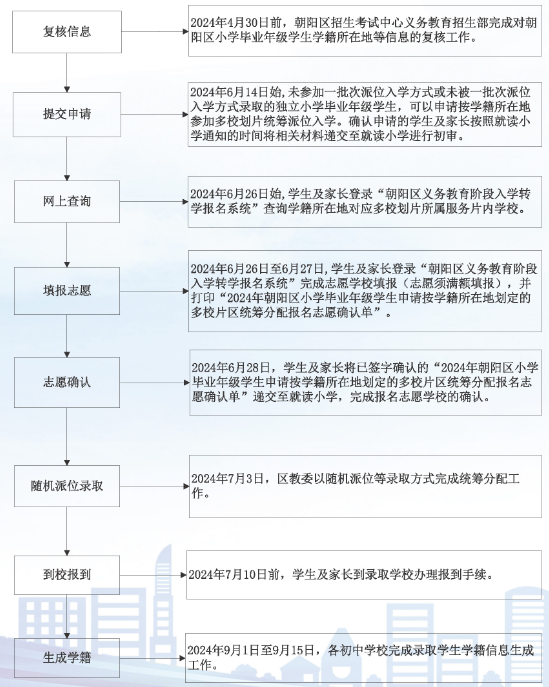 复核信息

2024年4月30日前，朝阳区招生考试中心义务教育招生部完成对朝阳区小学毕业年级学生学籍所在地等信息的复核工作。

提交申请

2024年6月14日始，未参加一批次派位入学方式或未被一批次派位入学方式录取的独立小学毕业年级学生，可以申请按学籍所在地参加多校划片统筹派位入学。确认申请的学生及家长按照就读小学通知的时间将相关材料递交至就读小学进行初审。

网上查询

2024年6月26日始，学生及家长登录“朝阳区义务教育阶段入学转学报名系统”查询学籍所在地对应多校划片所属服务片内学校。

填报志愿

2024年6月26日至6月27日，学生及家长登录“朝阳区义务教育阶段入学转学报名系统”完成志愿学校填报（志愿须满额填报），并打印“2024年朝阳区小学毕业年级学生申请按学籍所在地划定的多校片区统筹分配报名志愿确认单”。

志愿确认

2024年6月28日，学生及家长将已签字确认的“2024年朝阳区小学毕业年级学生申请按学籍所在地划定的多校片区统筹分配报名志愿确认单”递交至就读小学，完成报名志愿学校的确认。

随机派位录取

2024年7月3日，区教委以随机派位等录取方式完成统筹分配工作。

到校报到

2024年7月10日前，学生及家长到录取学校办理报到手续。

生成学籍

2024年9月1日至9月15日，各初中学校完成录取学生学籍信息生成工作。